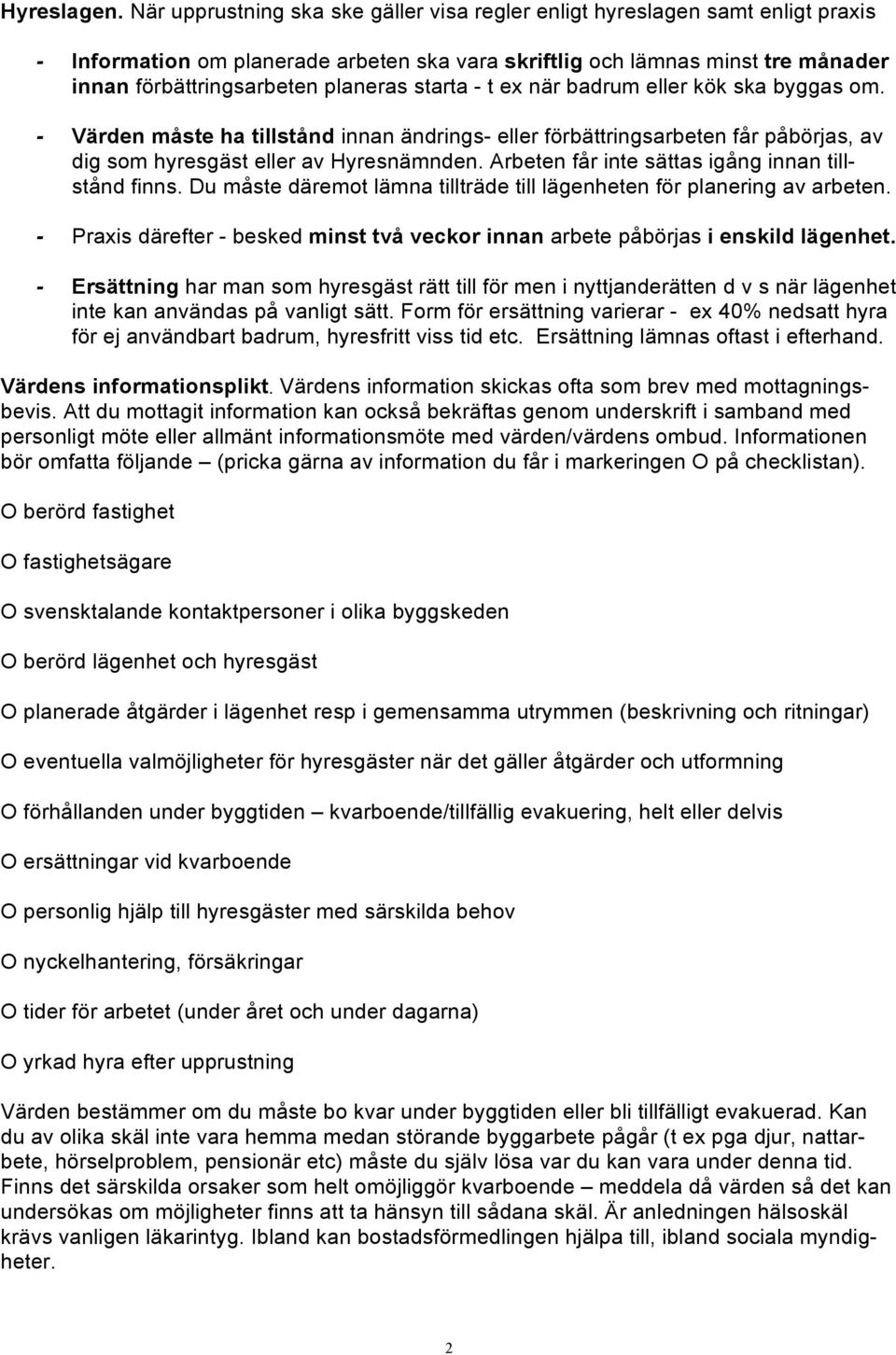 Hyreslagen. När upprustning ska ske gäller visa regler enligt hyreslagen samt enligt praxis

- Information om planerade arbeten ska vara skriftlig och lämnas minst tre månader innan förbättringsarbeten planeras starta - t ex när badrum eller kök ska byggas om.

- Värden måste ha tillstånd innan ändrings- eller förbättringsarbeten får påbörjas, av dig som hyresgäst eller av Hyresnämnden. Arbeten får inte sättas igång innan tillstånd finns. Du måste däremot lämna tillträde till lägenheten för planering av arbeten.

- Praxis därefter - besked minst två veckor innan arbete påbörjas i enskild lägenhet.

- Ersättning har man som hyresgäst rätt till för men i nyttjanderätten d v s när lägenhet inte kan användas på vanligt sätt. Form för ersättning varierar - ex 40% nedsatt hyra för ej användbart badrum, hyresfritt viss tid etc. Ersättning lämnas oftast i efterhand.

Värdens informationsplikt. Värdens information skickas ofta som brev med mottagningsbevis. Att du mottagit information kan också bekräftas genom underskrift i samband med personligt möte eller allmänt informationsmöte med värden/värdens ombud. Informationen bör omfatta följande – (pricka gärna av information du får i markeringen O på checklistan).

O berörd fastighet

O fastighetsägare

O svensktalande kontaktpersoner i olika byggskeden

O berörd lägenhet och hyresgäst

O planerade åtgärder i lägenhet resp i gemensamma utrymmen (beskrivning och ritningar)

O eventuella valmöjligheter för hyresgäster när det gäller åtgärder och utformning

O förhållanden under byggtiden – kvarboende/tillfällig evakuering, helt eller delvis

O ersättningar vid kvarboende

O personlig hjälp till hyresgäster med särskilda behov

O nyckelhantering, försäkringar

O tider för arbetet (under året och under dagarna)

O yrkad hyra efter upprustning

Värden bestämmer om du måste bo kvar under byggtiden eller bli tillfälligt evakuerad. Kan du av olika skäl inte vara hemma medan störande byggarbete pågår (t ex pga djur, nattarbete, hörselproblem, pensionär etc) måste du själv lösa var du kan vara under denna tid. Finns det särskilda orsaker som helt omöjliggör kvarboende – meddela då värden så det kan undersökas om möjligheter finns att ta hänsyn till sådana skäl. Är anledningen hälsoskäl krävs vanligen läkarintyg. Ibland kan bostadsförmedlingen hjälpa till, ibland sociala myndigheter.

2